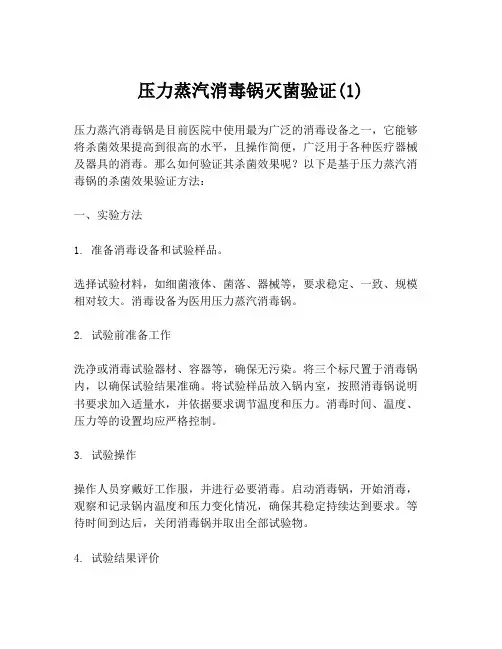 压力蒸汽消毒锅灭菌验证(1)

压力蒸汽消毒锅是目前医院中使用最为广泛的消毒设备之一，它能够将杀菌效果提高到很高的水平，且操作简便，广泛用于各种医疗器械及器具的消毒。那么如何验证其杀菌效果呢？以下是基于压力蒸汽消毒锅的杀菌效果验证方法：

一、实验方法

1. 准备消毒设备和试验样品。

选择试验材料，如细菌液体、菌落、器械等，要求稳定、一致、规模相对较大。消毒设备为医用压力蒸汽消毒锅。

2. 试验前准备工作

洗净或消毒试验器材、容器等，确保无污染。将三个标尺置于消毒锅内，以确保试验结果准确。将试验样品放入锅内室，按照消毒锅说明书要求加入适量水，并依据要求调节温度和压力。消毒时间、温度、压力等的设置均应严格控制。

3. 试验操作

操作人员穿戴好工作服，并进行必要消毒。启动消毒锅，开始消毒，观察和记录锅内温度和压力变化情况，确保其稳定持续达到要求。等待时间到达后，关闭消毒锅并取出全部试验物。

4. 试验结果评价